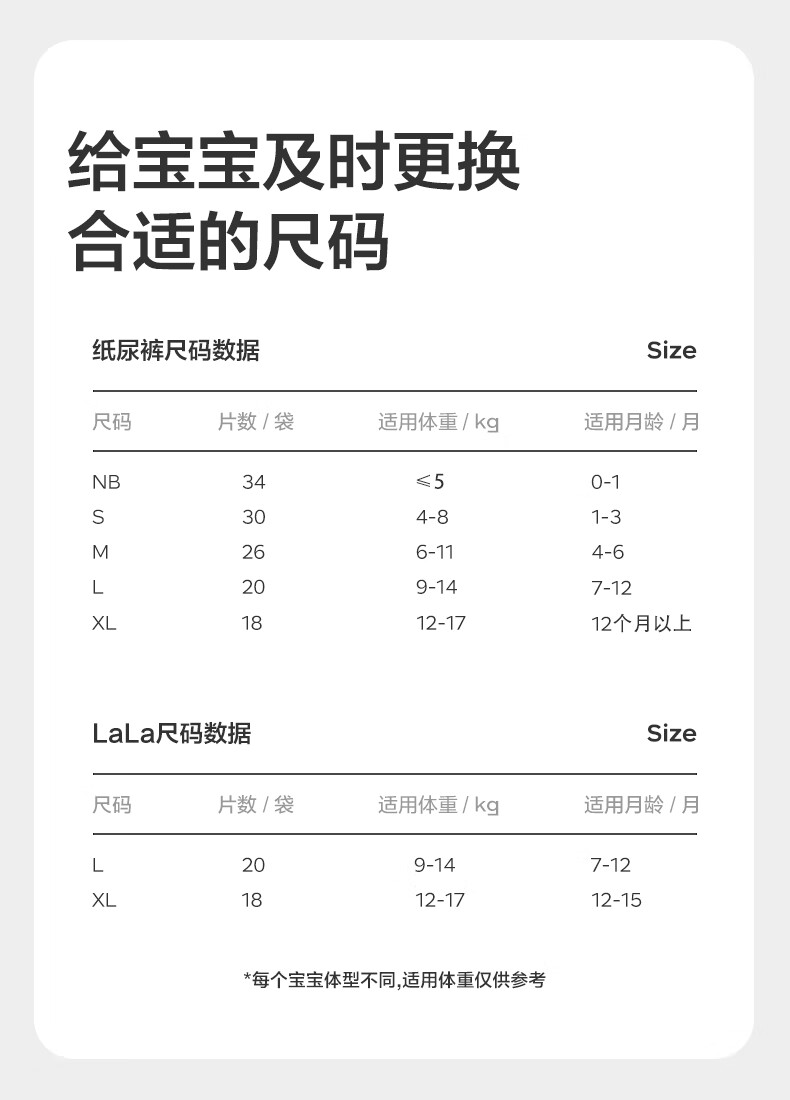 给宝宝及时更换
合适的尺码

纸尿裤尺码数据 Size

| 尺码 | 片数 / 袋 | 适用体重 / kg | 适用月龄 / 月 |
|---|---|---|---|
| NB | 34 | ≤5 | 0-1 |
| S | 30 | 4-8 | 1-3 |
| M | 26 | 6-11 | 4-6 |
| L | 20 | 9-14 | 7-12 |
| XL | 18 | 12-17 | 12个月以上 |

LaLa尺码数据 Size

| 尺码 | 片数 / 袋 | 适用体重 / kg | 适用月龄 / 月 |
|---|---|---|---|
| L | 20 | 9-14 | 7-12 |
| XL | 18 | 12-17 | 12-15 |

*每个宝宝体型不同,适用体重仅供参考